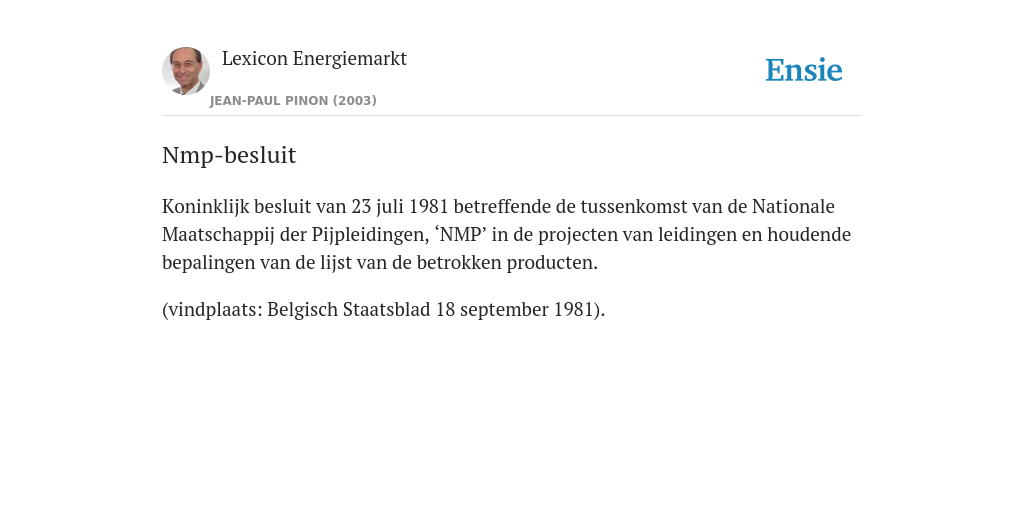 Lexicon Energiemarkt

JEAN-PAUL PINON (2003)

Ensie

Nmp-besluit

Koninklijk besluit van 23 juli 1981 betreffende de tussenkomst van de Nationale Maatschappij der Pijpleidingen, ‘NMP’ in de projecten van leidingen en houdende bepalingen van de lijst van de betrokken producten.

(vindplaats: Belgisch Staatsblad 18 september 1981).